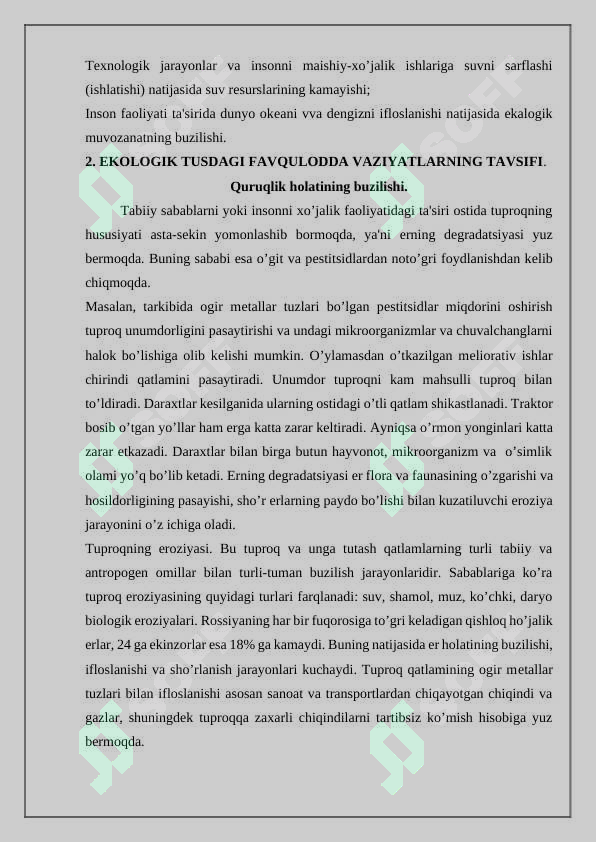 Texnologik jarayonlar va insonni maishiy-xo'jalik ishlariga suvni sarflashi (ishlatishi) natijasida suv resurslarining kamayishi;

Inson faoliyati ta'sirida dunyo okeani vva dengizni ifloslanishi natijasida ekalogik muvozanatning buzilishi.

2. EKOLOGIK TUSDAGI FAVQULODDA VAZIYATLARNING TAVSIFI.

Quruqlik holatining buzilishi.

Tabiiy sabablarni yoki insonni xo'jalik faoliyatidagi ta'siri ostida tuproqning hususiyati asta-sekin yomonlashib bormoqda, ya'ni erning degradatsiyasi yuz bermoqda. Buning sababi esa o'git va pestitsidlardan noto'gri foydlanishdan kelib chiqmoqda.

Masalan, tarkibida ogir metallar tuzlari bo'lgan pestitsidlar miqdorini oshirish tuproq unumdorligini pasaytirishi va undagi mikroorganizmlar va chuvalchanglarni halok bo'lishiga olib kelishi mumkin. O'ylamasdan o'tkazilgan meliorativ ishlar chirindi qatlamini pasaytiradi. Unumdor tuproqni kam mahsulli tuproq bilan to'ldiradi. Daraxtlar kesilganida ularning ostidagi o'tli qatlam shikastlanadi. Traktor bosib o'tgan yo'llar ham erga katta zarar keltiradi. Ayniqsa o'rmon yonginlari katta zarar etkazadi. Daraxtlar bilan birga butun hayvonot, mikroorganizm va o'simlik olami yo'q bo'lib ketadi. Erning degradatsiyasi er flora va faunasining o'zgarishi va hosildorligining pasayishi, sho'r erlarning paydo bo'lishi bilan kuzatiluvchi eroziya jarayonini o'z ichiga oladi.

Tuproqning eroziyasi. Bu tuproq va unga tutash qatlamlarning turli tabiiy va antropogen omillar bilan turli-tuman buzilish jarayonlaridir. Sabablariga ko'ra tuproq eroziyasining quyidagi turlari farqlanadi: suv, shamol, muz, ko'chki, daryo biologik eroziyalari. Rossiyaning har bir fuqorosiga to'gri keladigan qishloq ho'jalik erlar, 24 ga ekinzorlar esa 18% ga kamaydi. Buning natijasida er holatining buzilishi, ifloslanishi va sho'rlanish jarayonlari kuchaydi. Tuproq qatlamining ogir metallar tuzlari bilan ifloslanishi asosan sanoat va transportlardan chiqayotgan chiqindi va gazlar, shuningdek tuproqqa zaxarli chiqindilarni tartibsiz ko'mish hisobiga yuz bermoqda.